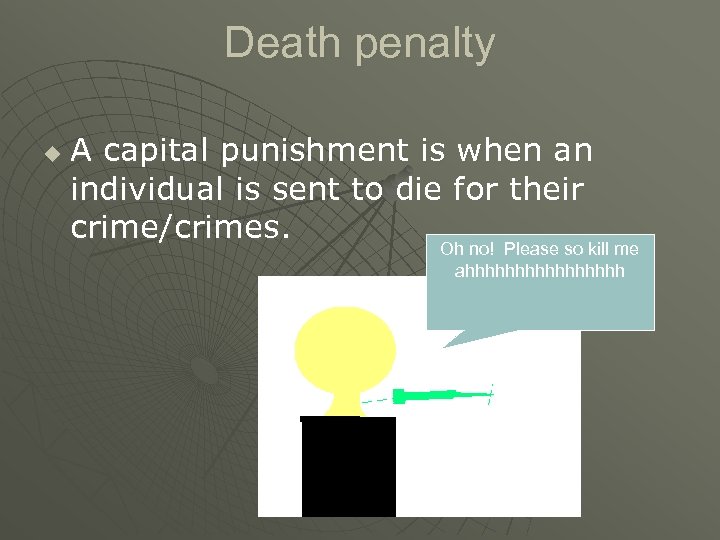 Death penalty

A capital punishment is when an individual is sent to die for their crime/crimes.

Oh no! Please so kill me ahhhhhhhhhhhhhhhh